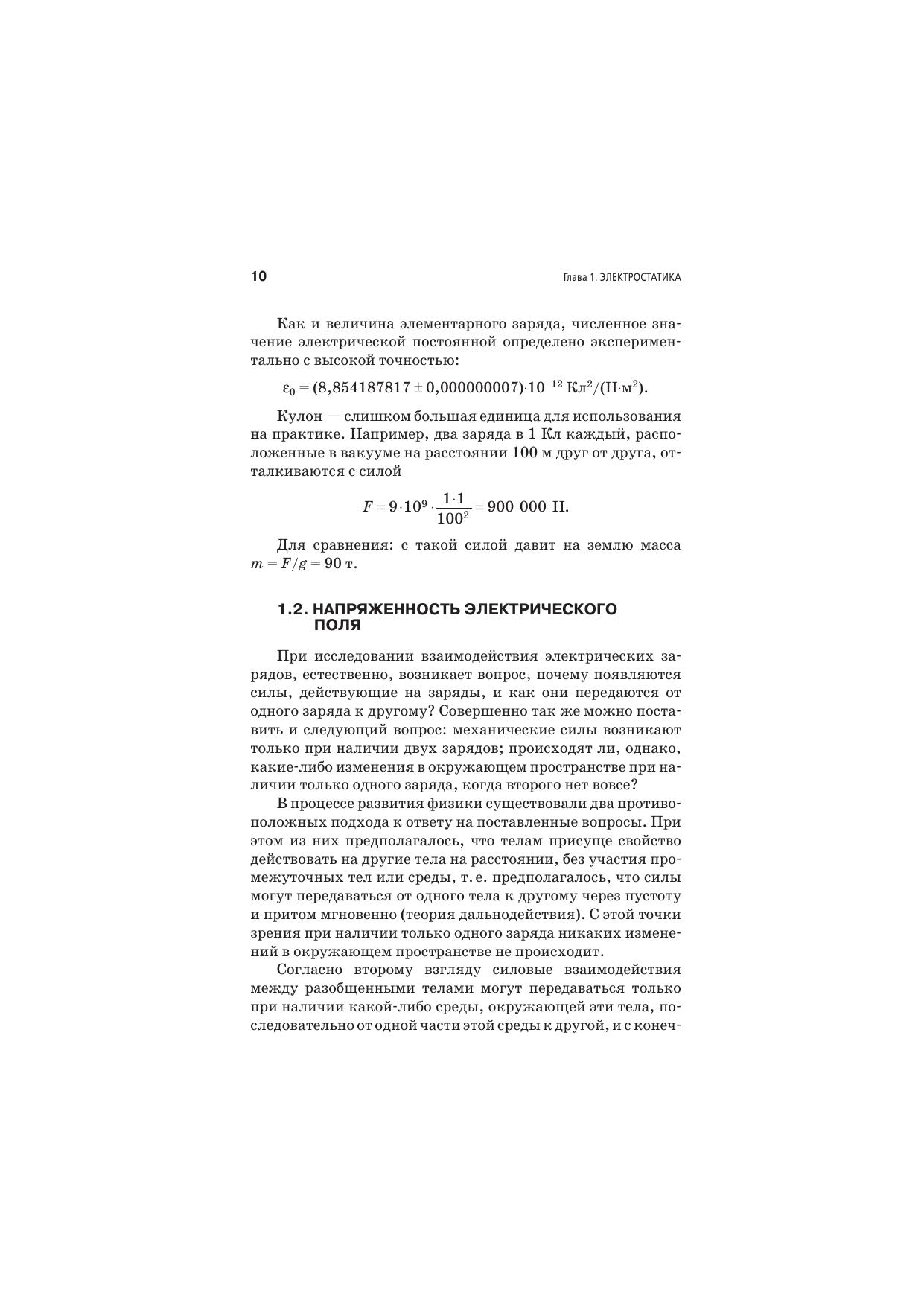 10

Глава 1. ЭЛЕКТРОСТАТИКА

Как и величина элементарного заряда, численное значение электрической постоянной определено экспериментально с высокой точностью:

$\varepsilon_0 = (8{,}854187817 \pm 0{,}000000007) \cdot 10^{-12}$ Кл$^2$/(Н·м$^2$).

Кулон — слишком большая единица для использования на практике. Например, два заряда в 1 Кл каждый, расположенные в вакууме на расстоянии 100 м друг от друга, отталкиваются с силой

$F = 9 \cdot 10^9 \cdot \frac{1 \cdot 1}{100^2} = 900\ 000$ Н.

Для сравнения: с такой силой давит на землю масса $m = F/g = 90$ т.

1.2. НАПРЯЖЕННОСТЬ ЭЛЕКТРИЧЕСКОГО ПОЛЯ

При исследовании взаимодействия электрических зарядов, естественно, возникает вопрос, почему появляются силы, действующие на заряды, и как они передаются от одного заряда к другому? Совершенно так же можно поставить и следующий вопрос: механические силы возникают только при наличии двух зарядов; происходят ли, однако, какие-либо изменения в окружающем пространстве при наличии только одного заряда, когда второго нет вовсе?

В процессе развития физики существовали два противоположных подхода к ответу на поставленные вопросы. При этом из них предполагалось, что телам присуще свойство действовать на другие тела на расстоянии, без участия промежуточных тел или среды, т. е. предполагалось, что силы могут передаваться от одного тела к другому через пустоту и притом мгновенно (теория дальнодействия). С этой точки зрения при наличии только одного заряда никаких изменений в окружающем пространстве не происходит.

Согласно второму взгляду силовые взаимодействия между разобщенными телами могут передаваться только при наличии какой-либо среды, окружающей эти тела, последовательно от одной части этой среды к другой, и с конеч-